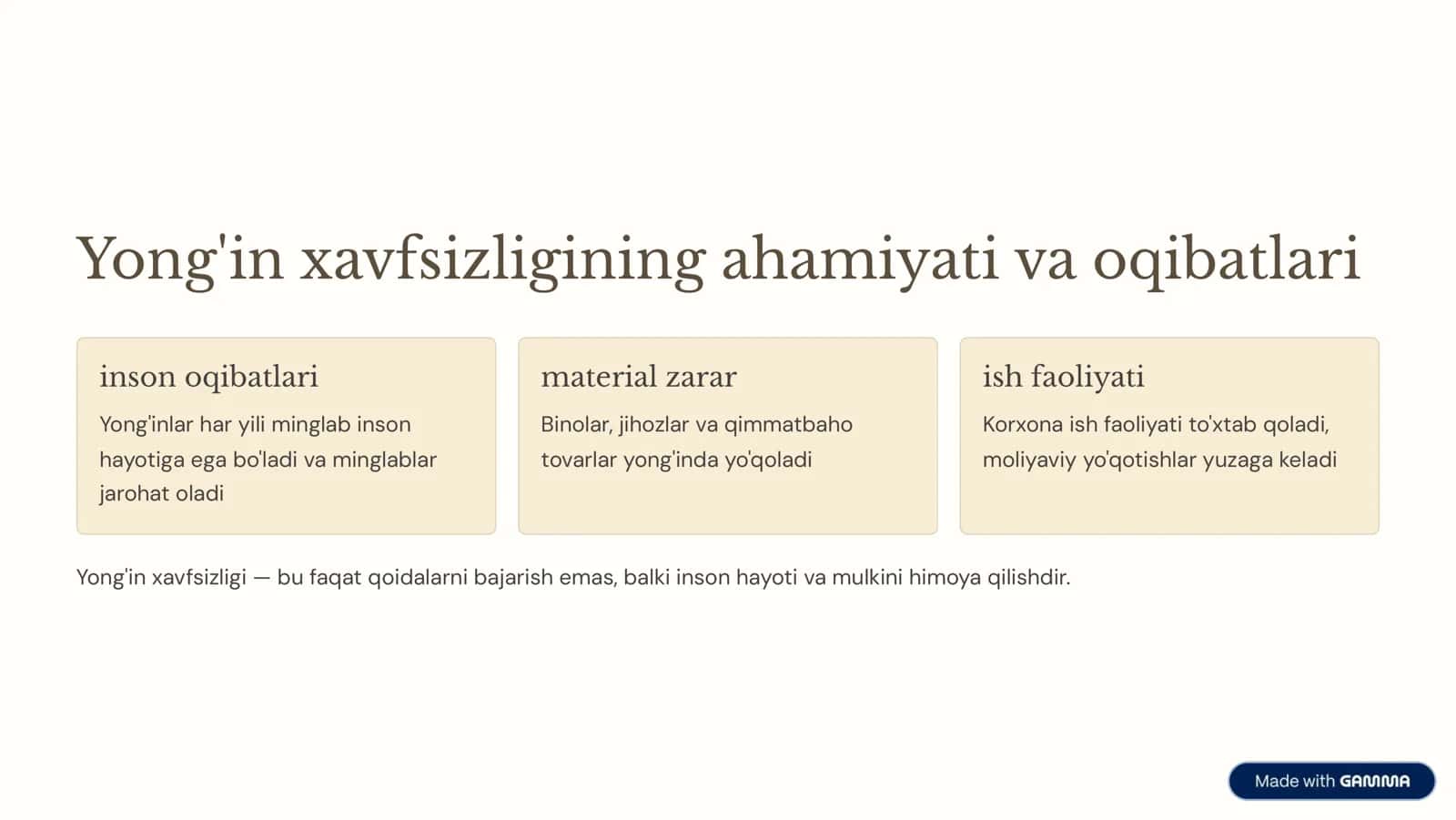 Yong'in xavfsizligining ahamiyati va oqibatlari

inson oqibatlari

Yong'inlar har yili minglab inson hayotiga ega bo'ladi va minglablar jarohat oladi

material zarar

Binolar, jihozlar va qimmatbaho tovarlar yong'inda yo'qoladi

ish faoliyati

Korxona ish faoliyati to'xtab qoladi, moliyaviy yo'qotishlar yuzaga keladi

Yong'in xavfsizligi — bu faqat qoidalarni bajarish emas, balki inson hayoti va mulkini himoya qilishdir.

Made with GAMMA